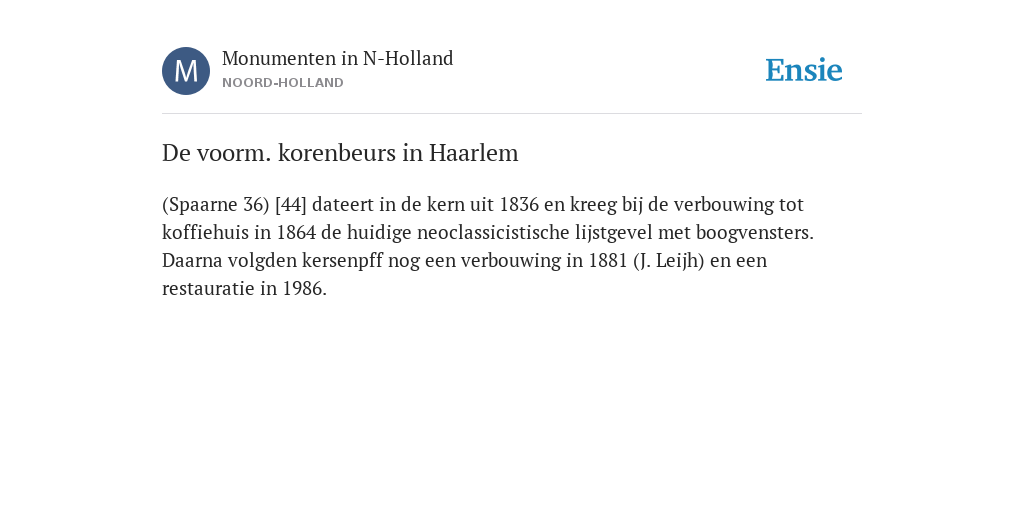 M

Monumenten in N-Holland
NOORD-HOLLAND

Ensie

De voorm. korenbeurs in Haarlem

(Spaarne 36) [44] dateert in de kern uit 1836 en kreeg bij de verbouwing tot koffiehuis in 1864 de huidige neoclassicistische lijstgevel met boogvensters. Daarna volgden kersenpff nog een verbouwing in 1881 (J. Leijh) en een restauratie in 1986.